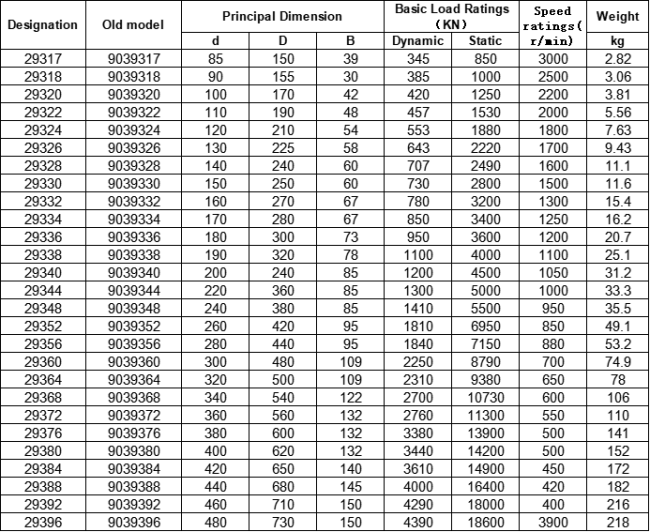 | Designation | Old model | Principal Dimension d | Principal Dimension D | Principal Dimension B | Basic Load Ratings (KN) Dynamic | Basic Load Ratings (KN) Static | Speed ratings( r/min) | Weight kg |
|---|---|---|---|---|---|---|---|---|
| 29317 | 9039317 | 85 | 150 | 39 | 345 | 850 | 3000 | 2.82 |
| 29318 | 9039318 | 90 | 155 | 30 | 385 | 1000 | 2500 | 3.06 |
| 29320 | 9039320 | 100 | 170 | 42 | 420 | 1250 | 2200 | 3.81 |
| 29322 | 9039322 | 110 | 190 | 48 | 457 | 1530 | 2000 | 5.56 |
| 29324 | 9039324 | 120 | 210 | 54 | 553 | 1880 | 1800 | 7.63 |
| 29326 | 9039326 | 130 | 225 | 58 | 643 | 2220 | 1700 | 9.43 |
| 29328 | 9039328 | 140 | 240 | 60 | 707 | 2490 | 1600 | 11.1 |
| 29330 | 9039330 | 150 | 250 | 60 | 730 | 2800 | 1500 | 11.6 |
| 29332 | 9039332 | 160 | 270 | 67 | 780 | 3200 | 1300 | 15.4 |
| 29334 | 9039334 | 170 | 280 | 67 | 850 | 3400 | 1250 | 16.2 |
| 29336 | 9039336 | 180 | 300 | 73 | 950 | 3600 | 1200 | 20.7 |
| 29338 | 9039338 | 190 | 320 | 78 | 1100 | 4000 | 1100 | 25.1 |
| 29340 | 9039340 | 200 | 240 | 85 | 1200 | 4500 | 1050 | 31.2 |
| 29344 | 9039344 | 220 | 360 | 85 | 1300 | 5000 | 1000 | 33.3 |
| 29348 | 9039348 | 240 | 380 | 85 | 1410 | 5500 | 950 | 35.5 |
| 29352 | 9039352 | 260 | 420 | 95 | 1810 | 6950 | 850 | 49.1 |
| 29356 | 9039356 | 280 | 440 | 95 | 1840 | 7150 | 880 | 53.2 |
| 29360 | 9039360 | 300 | 480 | 109 | 2250 | 8790 | 700 | 74.9 |
| 29364 | 9039364 | 320 | 500 | 109 | 2310 | 9380 | 650 | 78 |
| 29368 | 9039368 | 340 | 540 | 122 | 2700 | 10730 | 600 | 106 |
| 29372 | 9039372 | 360 | 560 | 132 | 2760 | 11300 | 550 | 110 |
| 29376 | 9039376 | 380 | 600 | 132 | 3380 | 13900 | 500 | 141 |
| 29380 | 9039380 | 400 | 620 | 132 | 3440 | 14200 | 500 | 152 |
| 29384 | 9039384 | 420 | 650 | 140 | 3610 | 14900 | 450 | 172 |
| 29388 | 9039388 | 440 | 680 | 145 | 4000 | 16400 | 420 | 182 |
| 29392 | 9039392 | 460 | 710 | 150 | 4290 | 18000 | 400 | 216 |
| 29396 | 9039396 | 480 | 730 | 150 | 4390 | 18600 | 3900 | 218 |